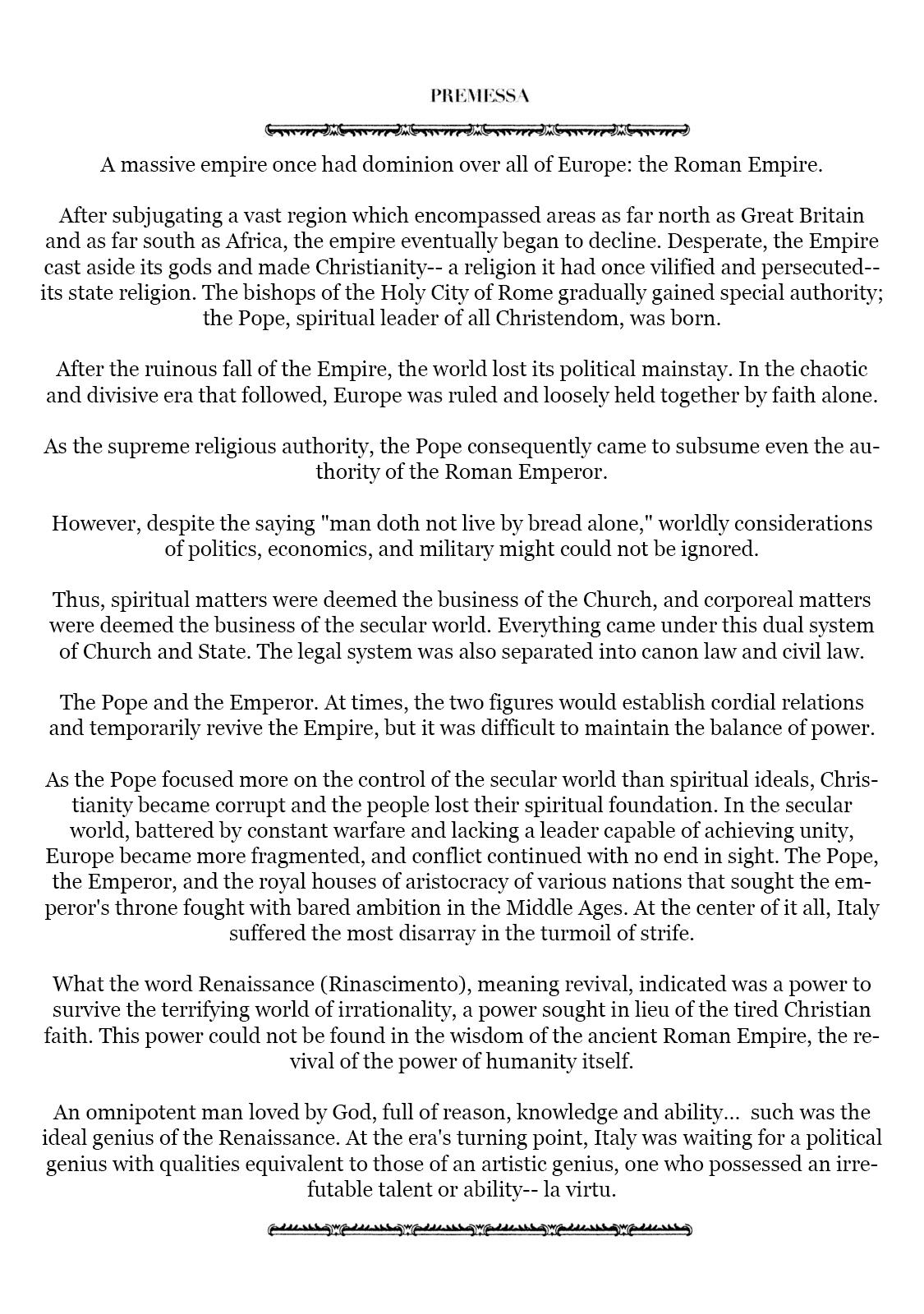 PREMESSA

A massive empire once had dominion over all of Europe: the Roman Empire.

After subjugating a vast region which encompassed areas as far north as Great Britain and as far south as Africa, the empire eventually began to decline. Desperate, the Empire cast aside its gods and made Christianity-- a religion it had once vilified and persecuted-- its state religion. The bishops of the Holy City of Rome gradually gained special authority; the Pope, spiritual leader of all Christendom, was born.

After the ruinous fall of the Empire, the world lost its political mainstay. In the chaotic and divisive era that followed, Europe was ruled and loosely held together by faith alone.

As the supreme religious authority, the Pope consequently came to subsume even the authority of the Roman Emperor.

However, despite the saying "man doth not live by bread alone," worldly considerations of politics, economics, and military might could not be ignored.

Thus, spiritual matters were deemed the business of the Church, and corporeal matters were deemed the business of the secular world. Everything came under this dual system of Church and State. The legal system was also separated into canon law and civil law.

The Pope and the Emperor. At times, the two figures would establish cordial relations and temporarily revive the Empire, but it was difficult to maintain the balance of power.

As the Pope focused more on the control of the secular world than spiritual ideals, Christianity became corrupt and the people lost their spiritual foundation. In the secular world, battered by constant warfare and lacking a leader capable of achieving unity, Europe became more fragmented, and conflict continued with no end in sight. The Pope, the Emperor, and the royal houses of aristocracy of various nations that sought the emperor's throne fought with bared ambition in the Middle Ages. At the center of it all, Italy suffered the most disarray in the turmoil of strife.

What the word Renaissance (Rinascimento), meaning revival, indicated was a power to survive the terrifying world of irrationality, a power sought in lieu of the tired Christian faith. This power could not be found in the wisdom of the ancient Roman Empire, the revival of the power of humanity itself.

An omnipotent man loved by God, full of reason, knowledge and ability... such was the ideal genius of the Renaissance. At the era's turning point, Italy was waiting for a political genius with qualities equivalent to those of an artistic genius, one who possessed an irrefutable talent or ability-- la virtu.